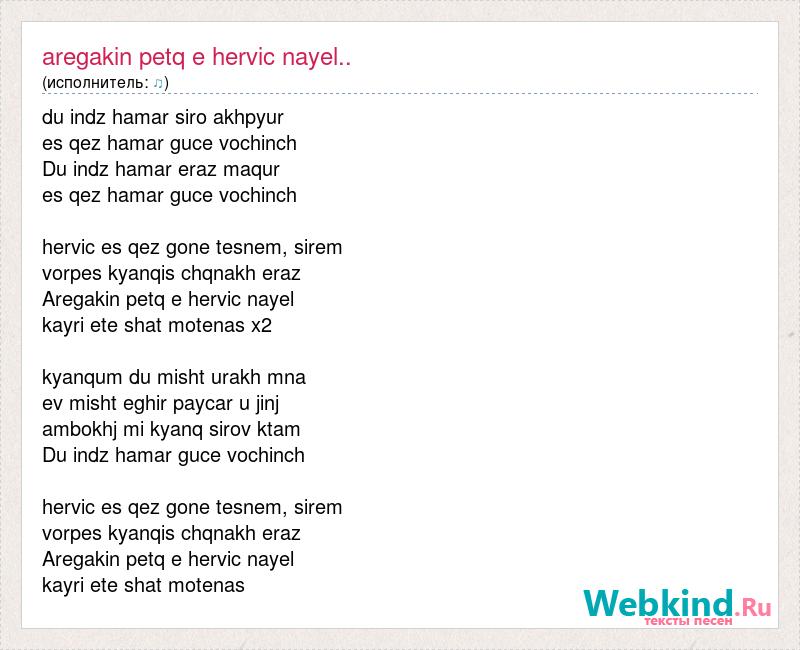 aregakin petq e hervic nayel..
(исполнитель: ♫)

du indz hamar siro akhpyur
es qez hamar guce vochinch
Du indz hamar eraz maqur
es qez hamar guce vochinch

hervic es qez gone tesnem, sirem
vorpes kyanqis chqnakh eraz
Aregakin petq e hervic nayel
kayri ete shat motenas x2

kyanqum du misht urakh mna
ev misht eghir paycar u jinj
ambokhj mi kyanq sirov ktam
Du indz hamar guce vochinch

hervic es qez gone tesnem, sirem
vorpes kyanqis chqnakh eraz
Aregakin petq e hervic nayel
kayri ete shat motenas

Webkind.Ru
тексты песен